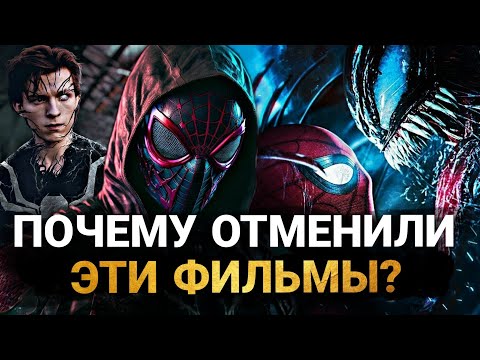 ПОЧЕМУ ОТМЕНИЛИ ЭТИ ФИЛЬМЫ?